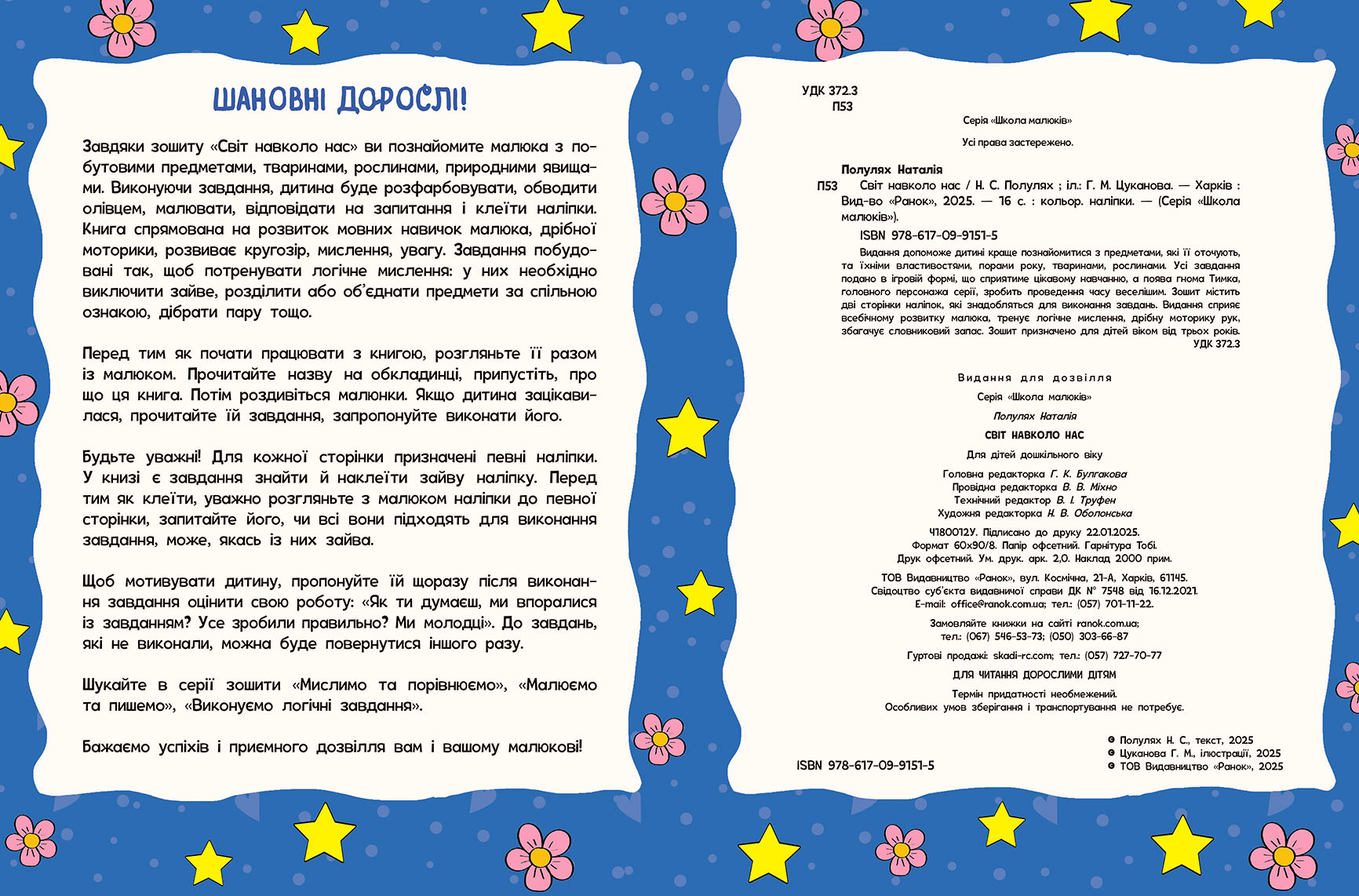 ШАНОВНІ ДОРОСЛІ!

Завдяки зошиту «Світ навколо нас» ви познайомите малюка з побутовими предметами, тваринами, рослинами, природними явищами. Виконуючи завдання, дитина буде розфарбовувати, обводити олівцем, малювати, відповідати на запитання і клеїти наліпки. Книга спрямована на розвиток мовних навичок малюка, дрібної моторики, розвиває кругозір, мислення, увагу. Завдання побудовані так, щоб потренувати логічне мислення: у них необхідно виключити зайве, розділити або об'єднати предмети за спільною ознакою, дібрати пару тощо.

Перед тим як почати працювати з книгою, розгляньте її разом із малюком. Прочитайте назву на обкладинці, припустіть, про що ця книга. Потім роздивіться малюнки. Якщо дитина зацікавилася, прочитайте їй завдання, запропонуйте виконати його.

Будьте уважні! Для кожної сторінки призначені певні наліпки. У книзі є завдання знайти й наклеїти зайву наліпку. Перед тим як клеїти, уважно розгляньте з малюком наліпки до певної сторінки, запитайте його, чи всі вони підходять для виконання завдання, може, якась із них зайва.

Щоб мотивувати дитину, пропонуйте їй щоразу після виконання завдання оцінити свою роботу: «Як ти думаєш, ми впоралися із завданням? Усе зробили правильно? Ми молодці». До завдань, які не виконали, можна буде повернутися іншого разу.

Шукайте в серії зошити «Мислимо та порівнюємо», «Малюємо та пишемо», «Виконуємо логічні завдання».

Бажаємо успіхів і приємного дозвілля вам і вашому малюкові!

УДК 372.3
П53

Серія «Школа малюків»

Усі права застережено.

Полулях Наталія
П53 Світ навколо нас / Н. С. Полулях ; іл.: Г. М. Цуканова. — Харків : Вид-во «Ранок», 2025. — 16 с. : кольор. наліпки. — (Серія «Школа малюків»).
ISBN 978-617-09-9151-5
Видання допоможе дитині краще познайомитися з предметами, які її оточують, та їхніми властивостями, порами року, тваринами, рослинами. Усі завдання подано в ігровій формі, що сприятиме цікавому навчанню, а поява гнома Тимка, головного персонажа серії, зробить проведення часу веселішим. Зошит містить дві сторінки наліпок, які знадобляться для виконання завдань. Видання сприяє всебічному розвитку малюка, тренує логічне мислення, дрібну моторику рук, збагачує словниковий запас. Зошит призначено для дітей віком від трьох років.
УДК 372.3

Видання для дозвілля

Серія «Школа малюків»

Полулях Наталія

СВІТ НАВКОЛО НАС

Для дітей дошкільного віку

Головна редакторка Г. К. Булгакова
Провідна редакторка В. В. Міхно
Технічний редактор В. І. Труфен
Художня редакторка Н. В. Оболонська

Ч180012У. Підписано до друку 22.01.2025.
Формат 60х90/8. Папір офсетний. Гарнітура Тобі.
Друк офсетний. Ум. друк. арк. 2,0. Наклад 2000 прим.

ТОВ Видавництво «Ранок», вул. Космічна, 21-А, Харків, 61145.
Свідоцтво суб'єкта видавничої справи ДК № 7548 від 16.12.2021.
E-mail: office@ranok.com.ua; тел.: (057) 701-11-22.

Замовляйте книжки на сайті ranok.com.ua;
тел.: (067) 546-53-73; (050) 303-66-87

Гуртові продажі: skadi-rc.com; тел.: (057) 727-70-77

ДЛЯ ЧИТАННЯ ДОРОСЛИМИ ДІТЯМ

Термін придатності необмежений.
Особливих умов зберігання і транспортування не потребує.

ISBN 978-617-09-9151-5

© Полулях Н. С., текст, 2025
© Цуканова Г. М., ілюстрації, 2025
© ТОВ Видавництво «Ранок», 2025